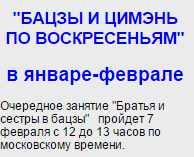 "БАЦЗЫ И ЦИМЭНЬ ПО ВОСКРЕСЕНЬЯМ"

в январе-феврале

Очередное занятие "Братья и сестры в бацзы" пройдет 7 февраля с 12 до 13 часов по московскому времени.